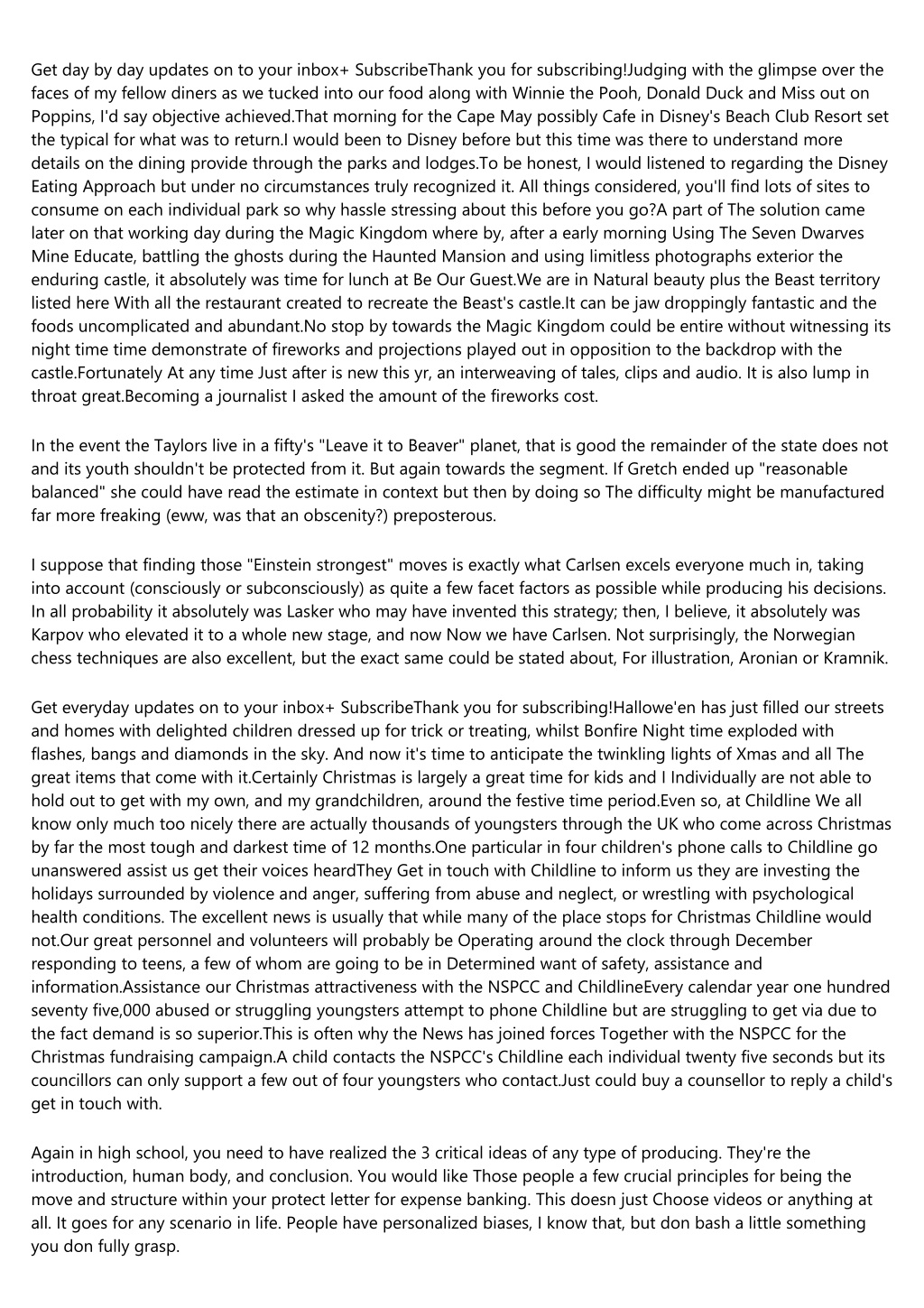 Get day by day updates on to your inbox+ SubscribeThank you for subscribing!Judging with the glimpse over the faces of my fellow diners as we tucked into our food along with Winnie the Pooh, Donald Duck and Miss out on Poppins, I'd say objective achieved.That morning for the Cape May possibly Cafe in Disney's Beach Club Resort set the typical for what was to return.I would been to Disney before but this time was there to understand more details on the dining provide through the parks and lodges.To be honest, I would listened to regarding the Disney Eating Approach but under no circumstances truly recognized it. All things considered, you'll find lots of sites to consume on each individual park so why hassle stressing about this before you go?A part of The solution came later on that working day during the Magic Kingdom where by, after a early morning Using The Seven Dwarves Mine Educate, battling the ghosts during the Haunted Mansion and using limitless photographs exterior the enduring castle, it absolutely was time for lunch at Be Our Guest.We are in Natural beauty plus the Beast territory listed here With all the restaurant created to recreate the Beast's castle.It can be jaw droppingly fantastic and the foods uncomplicated and abundant.No stop by towards the Magic Kingdom could be entire without witnessing its night time time demonstrate of fireworks and projections played out in opposition to the backdrop with the castle.Fortunately At any time Just after is new this yr, an interweaving of tales, clips and audio. It is also lump in throat great.Becoming a journalist I asked the amount of the fireworks cost.

In the event the Taylors live in a fifty's "Leave it to Beaver" planet, that is good the remainder of the state does not and its youth shouldn't be protected from it. But again towards the segment. If Gretch ended up "reasonable balanced" she could have read the estimate in context but then by doing so The difficulty might be manufactured far more freaking (eww, was that an obscenity?) preposterous.

I suppose that finding those "Einstein strongest" moves is exactly what Carlsen excels everyone much in, taking into account (consciously or subconsciously) as quite a few facet factors as possible while producing his decisions. In all probability it absolutely was Lasker who may have invented this strategy; then, I believe, it absolutely was Karpov who elevated it to a whole new stage, and now Now we have Carlsen. Not surprisingly, the Norwegian chess techniques are also excellent, but the exact same could be stated about, For illustration, Aronian or Kramnik.

Get everyday updates on to your inbox+ SubscribeThank you for subscribing!Hallowe'en has just filled our streets and homes with delighted children dressed up for trick or treating, whilst Bonfire Night time exploded with flashes, bangs and diamonds in the sky. And now it's time to anticipate the twinkling lights of Xmas and all The great items that come with it.Certainly Christmas is largely a great time for kids and I Individually are not able to hold out to get with my own, and my grandchildren, around the festive time period.Even so, at Childline We all know only much too nicely there are actually thousands of youngsters through the UK who come across Christmas by far the most tough and darkest time of 12 months.One particular in four children's phone calls to Childline go unanswered assist us get their voices heardThey Get in touch with Childline to inform us they are investing the holidays surrounded by violence and anger, suffering from abuse and neglect, or wrestling with psychological health conditions. The excellent news is usually that while many of the place stops for Christmas Childline would not.Our great personnel and volunteers will probably be Operating around the clock through December responding to teens, a few of whom are going to be in Determined want of safety, assistance and information.Assistance our Christmas attractiveness with the NSPCC and ChildlineEvery calendar year one hundred seventy five,000 abused or struggling youngsters attempt to phone Childline but are struggling to get via due to the fact demand is so superior.This is often why the News has joined forces Together with the NSPCC for the Christmas fundraising campaign.A child contacts the NSPCC's Childline each individual twenty five seconds but its councillors can only support a few out of four youngsters who contact.Just could buy a counsellor to reply a child's get in touch with.

Again in high school, you need to have realized the 3 critical ideas of any type of producing. They're the introduction, human body, and conclusion. You would like Those people a few crucial principles for being the move and structure within your protect letter for expense banking. This doesn just Choose videos or anything at all. It goes for any scenario in life. People have personalized biases, I know that, but don bash a little something you don fully grasp.